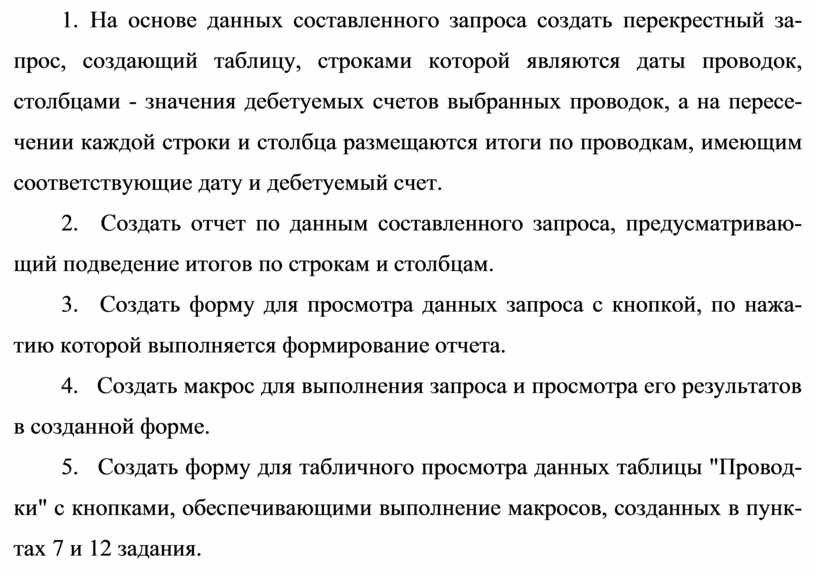 1. На основе данных составленного запроса создать перекрестный запрос, создающий таблицу, строками которой являются даты проводок, столбцами - значения дебетуемых счетов выбранных проводок, а на пересечении каждой строки и столбца размещаются итоги по проводкам, имеющим соответствующие дату и дебетуемый счет.

2. Создать отчет по данным составленного запроса, предусматривающий подведение итогов по строкам и столбцам.

3. Создать форму для просмотра данных запроса с кнопкой, по нажатию которой выполняется формирование отчета.

4. Создать макрос для выполнения запроса и просмотра его результатов в созданной форме.

5. Создать форму для табличного просмотра данных таблицы "Проводки" с кнопками, обеспечивающими выполнение макросов, созданных в пунктах 7 и 12 задания.